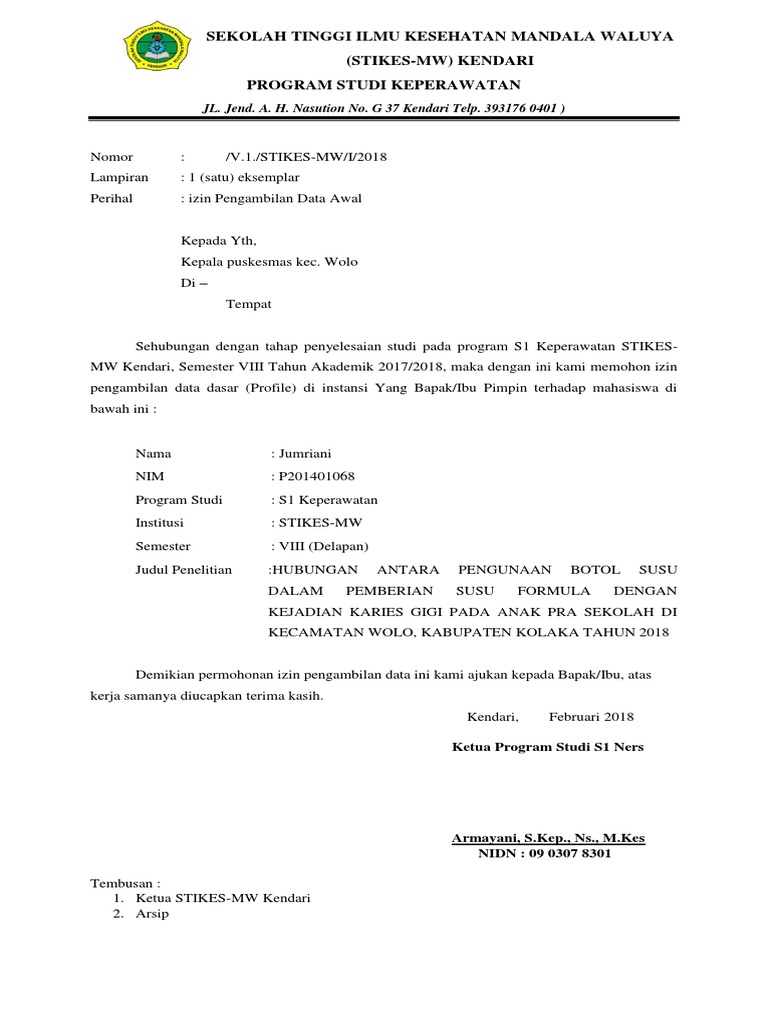 SEKOLAH TINGGI ILMU KESEHATAN MANDALA WALUYA
(STIKES-MW) KENDARI
PROGRAM STUDI KEPERAWATAN
JL. Jend. A. H. Nasution No. G 37 Kendari Telp. 393176 0401 )

Nomor : /V.1./STIKES-MW/I/2018
Lampiran : 1 (satu) eksemplar
Perihal : izin Pengambilan Data Awal

Kepada Yth,
Kepala puskesmas kec. Wolo
Di –
Tempat

Sehubungan dengan tahap penyelesaian studi pada program S1 Keperawatan STIKES-MW Kendari, Semester VIII Tahun Akademik 2017/2018, maka dengan ini kami memohon izin pengambilan data dasar (Profile) di instansi Yang Bapak/Ibu Pimpin terhadap mahasiswa di bawah ini :

Nama : Jumriani
NIM : P201401068
Program Studi : S1 Keperawatan
Institusi : STIKES-MW
Semester : VIII (Delapan)
Judul Penelitian :HUBUNGAN ANTARA PENGUNAAN BOTOL SUSU DALAM PEMBERIAN SUSU FORMULA DENGAN KEJADIAN KARIES GIGI PADA ANAK PRA SEKOLAH DI KECAMATAN WOLO, KABUPATEN KOLAKA TAHUN 2018

Demikian permohonan izin pengambilan data ini kami ajukan kepada Bapak/Ibu, atas kerja samanya diucapkan terima kasih.

Kendari, Februari 2018

Ketua Program Studi S1 Ners

Armayani, S.Kep., Ns., M.Kes
NIDN : 09 0307 8301

Tembusan :
1. Ketua STIKES-MW Kendari
2. Arsip